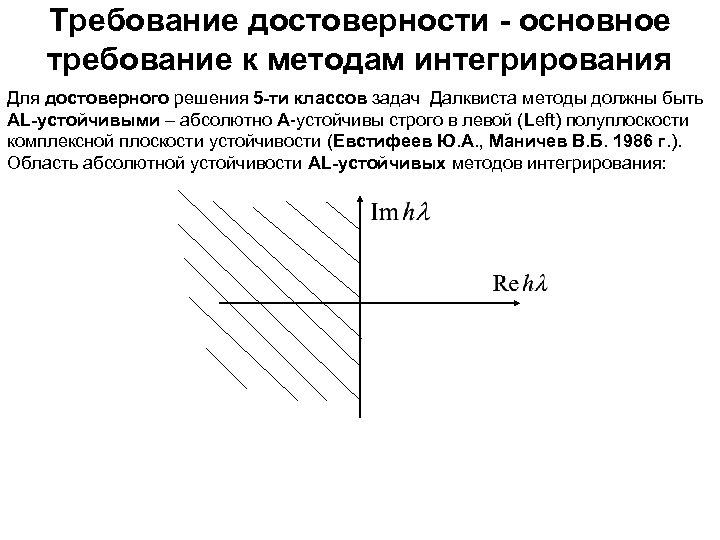 Требование достоверности - основное требование к методам интегрирования

Для достоверного решения 5-ти классов задач Далквиста методы должны быть AL-устойчивыми – абсолютно A-устойчивы строго в левой (Left) полуплоскости комплексной плоскости устойчивости (Евстифеев Ю.А., Маничев В.Б. 1986 г.). Область абсолютной устойчивости AL-устойчивых методов интегрирования:

$\mathrm{Im}\, h\lambda$

$\mathrm{Re}\, h\lambda$